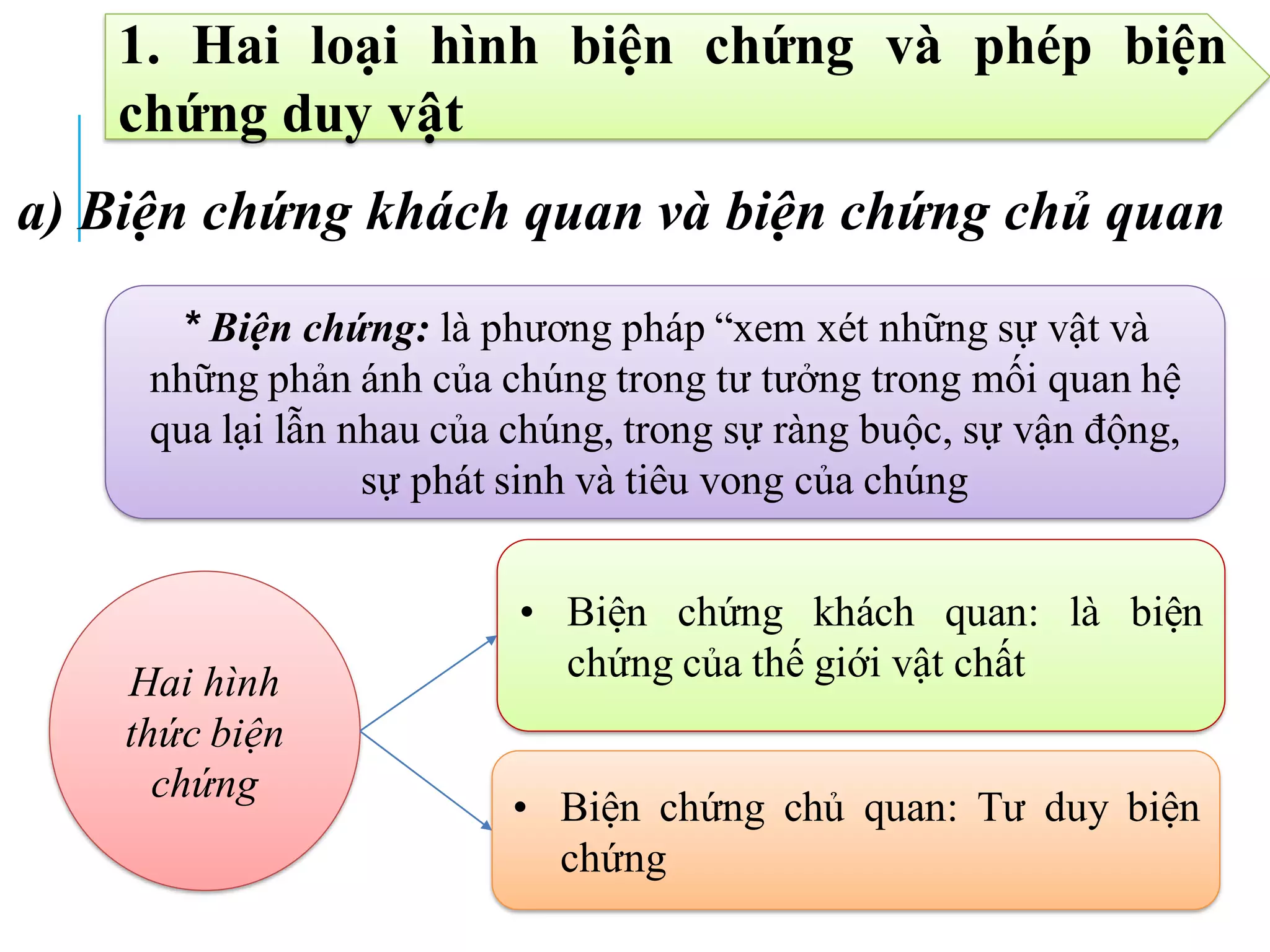 1. Hai loại hình biện chứng và phép biện chứng duy vật

a) Biện chứng khách quan và biện chứng chủ quan

* Biện chứng: là phương pháp “xem xét những sự vật và những phản ánh của chúng trong tư tưởng trong mối quan hệ qua lại lẫn nhau của chúng, trong sự ràng buộc, sự vận động, sự phát sinh và tiêu vong của chúng

Hai hình thức biện chứng

• Biện chứng khách quan: là biện chứng của thế giới vật chất

• Biện chứng chủ quan: Tư duy biện chứng